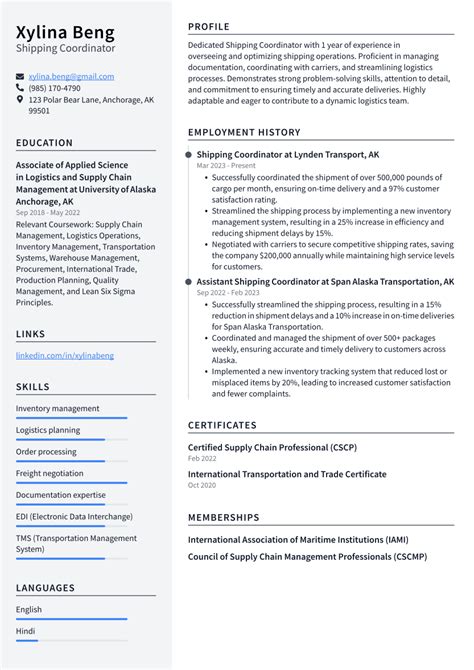 Xylina Beng
Shipping Coordinator

xylina.beng@gmail.com
(985) 170-4790
123 Polar Bear Lane, Anchorage, AK 99501

EDUCATION

Associate of Applied Science in Logistics and Supply Chain Management at University of Alaska Anchorage, AK
Sep 2018 - May 2022
Relevant Coursework: Supply Chain Management, Logistics Operations, Inventory Management, Transportation Systems, Warehouse Management, Procurement, International Trade, Production Planning, Quality Management, and Lean Six Sigma Principles.

LINKS

linkedin.com/in/xylinabeng

SKILLS

Inventory management
Logistics planning
Order processing
Freight negotiation
Documentation expertise
EDI (Electronic Data Interchange)
TMS (Transportation Management System)

LANGUAGES

English
Hindi

PROFILE

Dedicated Shipping Coordinator with 1 year of experience in overseeing and optimizing shipping operations. Proficient in managing documentation, coordinating with carriers, and streamlining logistics processes. Demonstrates strong problem-solving skills, attention to detail, and commitment to ensuring timely and accurate deliveries. Highly adaptable and eager to contribute to a dynamic logistics team.

EMPLOYMENT HISTORY

Shipping Coordinator at Lynden Transport, AK
Mar 2023 - Present
• Successfully coordinated the shipment of over 500,000 pounds of cargo per month, ensuring on-time delivery and a 97% customer satisfaction rating.
• Streamlined the shipping process by implementing a new inventory management system, resulting in a 25% increase in efficiency and reducing shipment delays by 15%.
• Negotiated with carriers to secure competitive shipping rates, saving the company $200,000 annually while maintaining high service levels for customers.

Assistant Shipping Coordinator at Span Alaska Transportation, AK
Sep 2022 - Feb 2023
• Successfully streamlined the shipping process, resulting in a 15% reduction in shipment delays and a 10% increase in on-time deliveries for Span Alaska Transportation.
• Coordinated and managed the shipment of over 500+ packages weekly, ensuring accurate and timely delivery to customers across Alaska.
• Implemented a new inventory tracking system that reduced lost or misplaced items by 20%, leading to increased customer satisfaction and fewer complaints.

CERTIFICATES

Certified Supply Chain Professional (CSCP)
Feb 2022
International Transportation and Trade Certificate
Oct 2020

MEMBERSHIPS

International Association of Maritime Institutions (IAMI)
Council of Supply Chain Management Professionals (CSCMP)